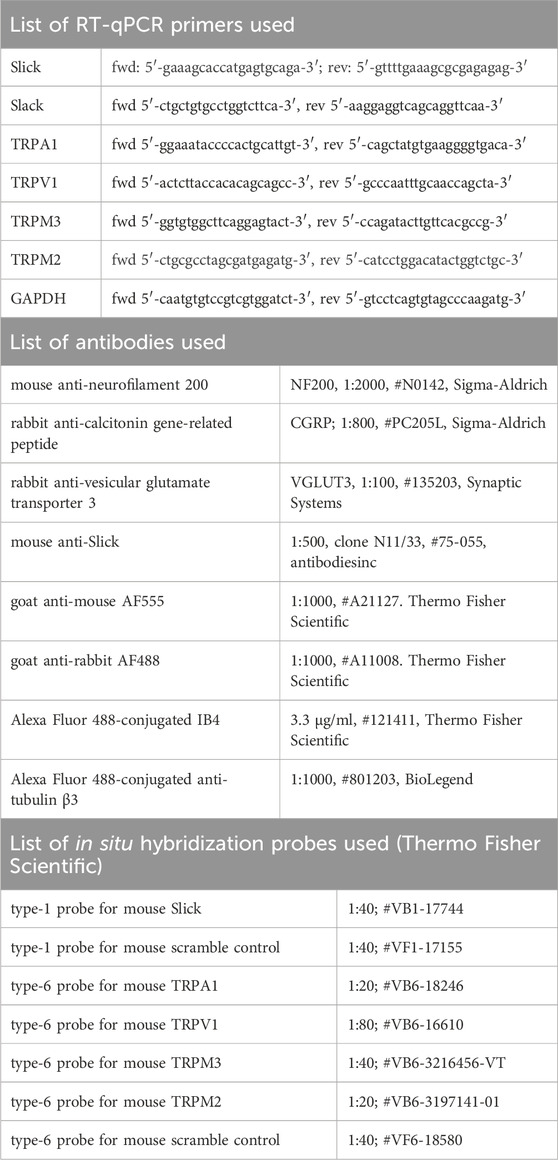 List of RT-qPCR primers used

| | |
|---|---|
| Slick | fwd: 5′-gaaagcaccatgagtgcaga-3′; rev: 5′-gttttgaaagcgcgagagag-3′ |
| Slack | fwd 5′-ctgctgtgcctggtcttca-3′, rev 5′-aaggaggtcagcaggttcaa-3′ |
| TRPA1 | fwd 5′-ggaaataccccactgcattgt-3′, rev 5′-cagctatgtgaaggggtgaca-3′ |
| TRPV1 | fwd 5′-actcttaccacacagcagcc-3′, rev 5′-gcccaatttgcaaccagcta-3′ |
| TRPM3 | fwd 5′-ggtgtggcttcaggagtact-3′, rev 5′-ccagatacttgttcacgccg-3′ |
| TRPM2 | fwd 5′-ctgcgcctagcgatgagatg-3′, rev 5′-catcctggacatactggtctgc-3′ |
| GAPDH | fwd 5′-caatgtgtccgtcgtggatct-3′, rev 5′-gtcctcagtgtagcccaagatg-3′ |

List of antibodies used

| | |
|---|---|
| mouse anti-neurofilament 200 | NF200, 1:2000, #N0142, Sigma-Aldrich |
| rabbit anti-calcitonin gene-related peptide | CGRP; 1:800, #PC205L, Sigma-Aldrich |
| rabbit anti-vesicular glutamate transporter 3 | VGLUT3, 1:100, #135203, Synaptic Systems |
| mouse anti-Slick | 1:500, clone N11/33, #75-055, antibodiesinc |
| goat anti-mouse AF555 | 1:1000, #A21127. Thermo Fisher Scientific |
| goat anti-rabbit AF488 | 1:1000, #A11008. Thermo Fisher Scientific |
| Alexa Fluor 488-conjugated IB4 | 3.3 μg/ml, #121411, Thermo Fisher Scientific |
| Alexa Fluor 488-conjugated anti-tubulin β3 | 1:1000, #801203, BioLegend |

List of in situ hybridization probes used (Thermo Fisher Scientific)

| | |
|---|---|
| type-1 probe for mouse Slick | 1:40; #VB1-17744 |
| type-1 probe for mouse scramble control | 1:40; #VF1-17155 |
| type-6 probe for mouse TRPA1 | 1:20; #VB6-18246 |
| type-6 probe for mouse TRPV1 | 1:80; #VB6-16610 |
| type-6 probe for mouse TRPM3 | 1:40; #VB6-3216456-VT |
| type-6 probe for mouse TRPM2 | 1:20; #VB6-3197141-01 |
| type-6 probe for mouse scramble control | 1:40; #VF6-18580 |